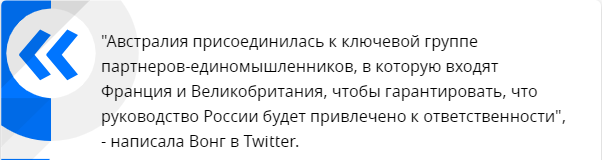 "Австралия присоединилась к ключевой группе партнеров-единомышленников, в которую входят Франция и Великобритания, чтобы гарантировать, что руководство России будет привлечено к ответственности", - написала Вонг в Twitter.